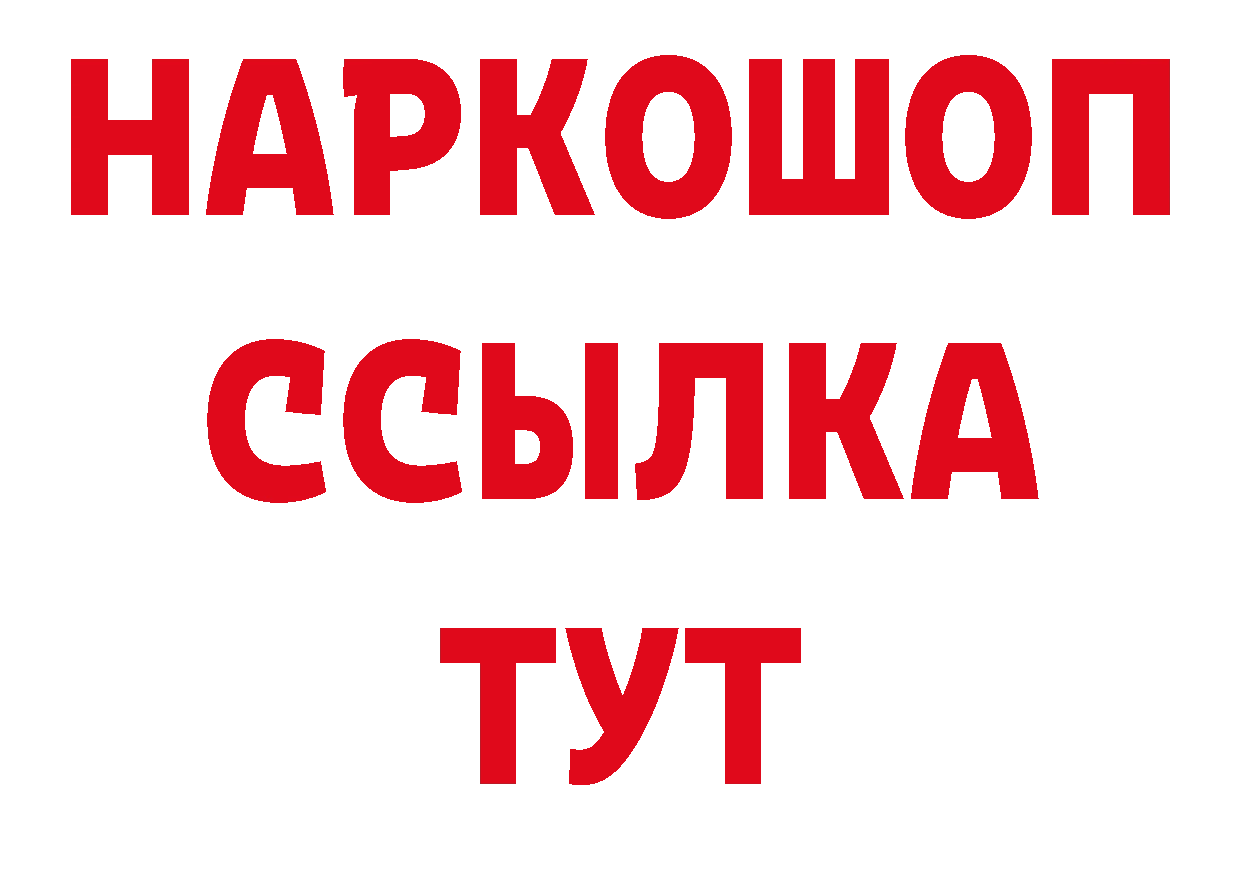 НАРКОШОП
ССЫЛКА
ТУТ